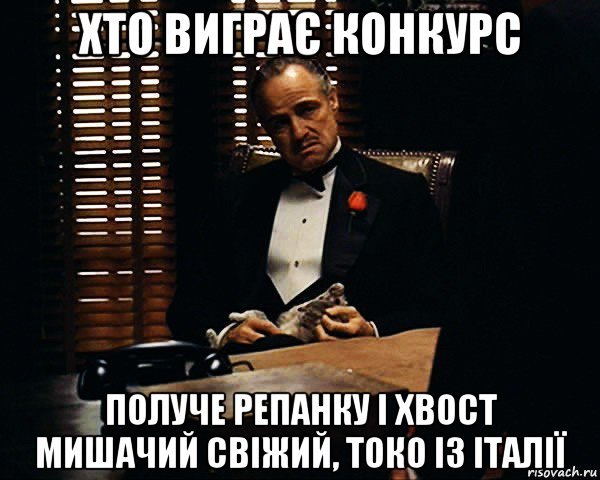 ХТО ВИГРАЄ КОНКУРС

ПОЛУЧЕ РЕПАНКУ І ХВОСТ МИШАЧИЙ СВІЖИЙ, ТОКО ІЗ ІТАЛІЇ

risovach.ru